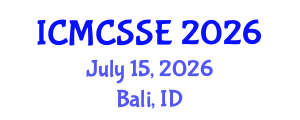 ICMCSSE 2026
July 15, 2026
Bali, ID